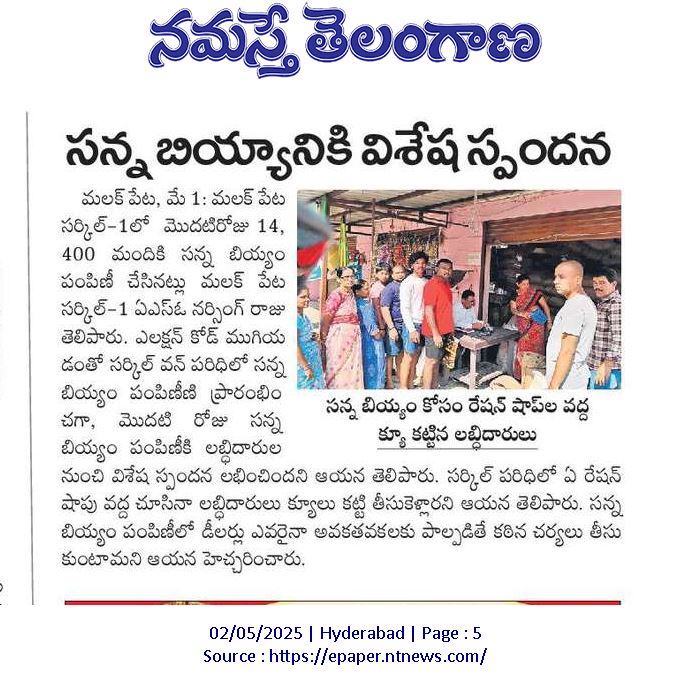 నమస్తే తెలంగాణ

సన్న బియ్యానికి విశేష స్పందన

మలక్ పేట, మే 1: మలక్ పేట సర్కిల్-1లో మొదటిరోజు 14, 400 మందికి సన్న బియ్యం పంపిణీ చేసినట్లు మలక్ పేట సర్కిల్-1 ఏఎస్ఓ నర్సింగ్ రాజు తెలిపారు. ఎలక్షన్ కోడ్ ముగియడంతో సర్కిల్ వన్ పరిధిలో సన్న బియ్యం పంపిణీని ప్రారంభించగా, మొదటి రోజు సన్న బియ్యం పంపిణీకి లబ్ధిదారుల నుంచి విశేష స్పందన లభించిందని ఆయన తెలిపారు. సర్కిల్ పరిధిలో ఏ రేషన్ షాపు వద్ద చూసినా లబ్ధిదారులు క్యూలు కట్టి తీసుకెళ్లారని ఆయన తెలిపారు. సన్న బియ్యం పంపిణీలో డీలర్లు ఎవరైనా అవకతవకలకు పాల్పడితే కఠిన చర్యలు తీసుకుంటామని ఆయన హెచ్చరించారు.

సన్న బియ్యం కోసం రేషన్ షాప్‌ల వద్ద క్యూ కట్టిన లబ్ధిదారులు

02/05/2025 | Hyderabad | Page : 5
Source : https://epaper.ntnews.com/